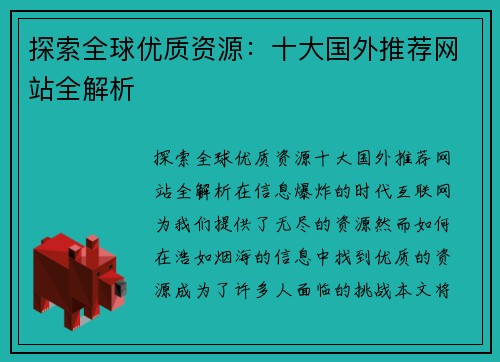 探索全球优质资源：十大国外推荐网站全解析

探索全球优质资源十大国外推荐网站全解析在信息爆炸的时代互联网为我们提供了无尽的资源然而如何在浩如烟海的信息中找到优质的资源成为了许多人面临的挑战本文将